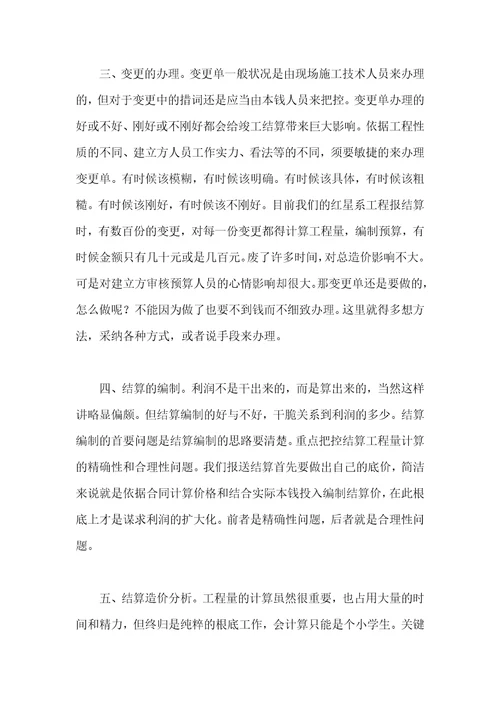 三、变更的办理。变更单一般状况是由现场施工技术人员来办理的，但对于变更中的措词还是应当由本钱人员来把控。变更单办理的好或不好、刚好或不刚好都会给竣工结算带来巨大影响。依据工程性质的不同、建立方人员工作实力、看法等的不同，须要敏捷的来办理变更单。有时候该模糊，有时候该明确。有时候该具体，有时候该粗糙。有时候该刚好，有时候该不刚好。目前我们的红星系工程报结算时，有数百份的变更，对每一份变更都得计算工程量，编制预算，有时候金额只有几十元或是几百元。废了许多时间，对总造价影响不大。可是对建立方审核预算人员的心情影响却很大。那变更单还是要做的，怎么做呢？不能因为做了也要不到钱而不细致办理。这里就得多想方法，采纳各种方式，或者说手段来办理。

四、结算的编制。利润不是干出来的，而是算出来的，当然这样讲略显偏颇。但结算编制的好与不好，干脆关系到利润的多少。结算编制的首要问题是结算编制的思路要清楚。重点把控结算工程量计算的精确性和合理性问题。我们报送结算首先要做出自己的底价，简洁来说就是依据合同计算价格和结合实际本钱投入编制结算价，在此根底上才是谋求利润的扩大化。前者是精确性问题，后者就是合理性问题。

五、结算造价分析。工程量的计算虽然很重要，也占用大量的时间和精力，但终归是纯粹的根底工作，会计算只能是个小学生。关键